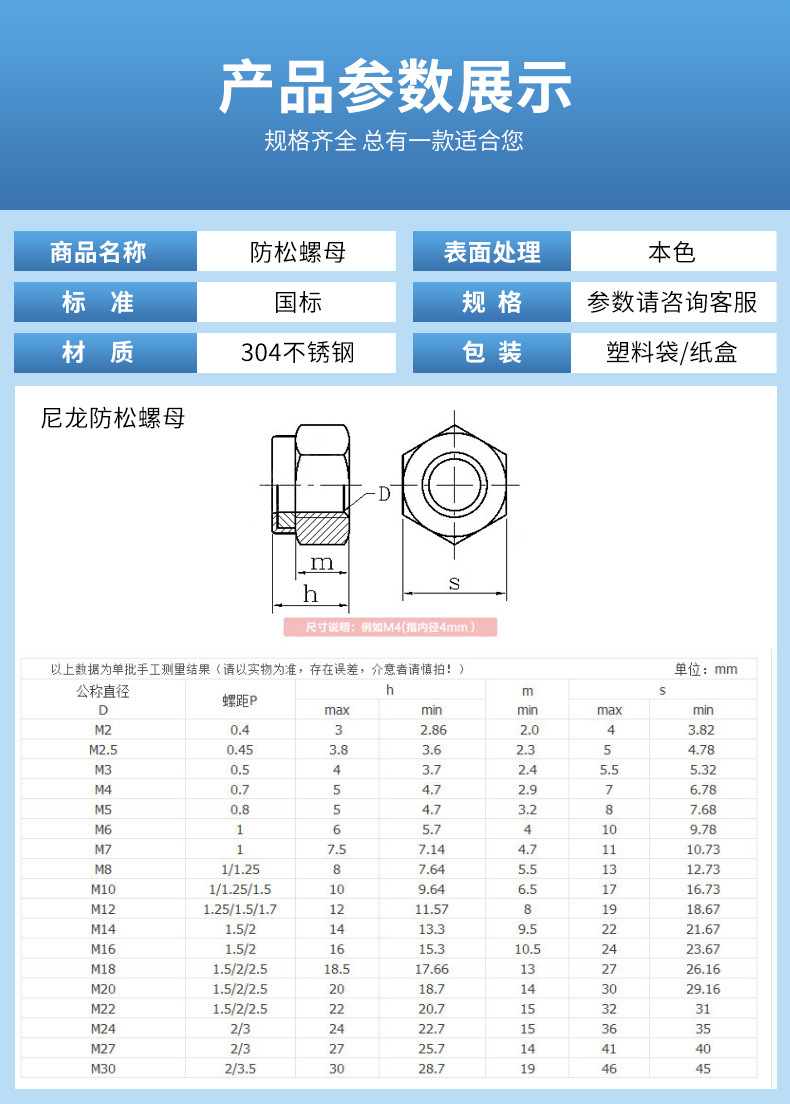 产品参数展示

规格齐全 总有一款适合您

| 商品名称 | 防松螺母 | 表面处理 | 本色 |
|---|---|---|---|
| 标 准 | 国标 | 规 格 | 参数请咨询客服 |
| 材 质 | 304不锈钢 | 包 装 | 塑料袋/纸盒 |

尼龙防松螺母

D

m

h

s

尺寸说明：例如M4(指内径4mm)

以上数据为单批手工测量结果（请以实物为准，存在误差，介意者请慎拍！） 单位：mm

| 公称直径 D | 螺距P | h max | h min | m min | s max | s min |
|---|---|---|---|---|---|---|
| M2 | 0.4 | 3 | 2.86 | 2.0 | 4 | 3.82 |
| M2.5 | 0.45 | 3.8 | 3.6 | 2.3 | 5 | 4.78 |
| M3 | 0.5 | 4 | 3.7 | 2.4 | 5.5 | 5.32 |
| M4 | 0.7 | 5 | 4.7 | 2.9 | 7 | 6.78 |
| M5 | 0.8 | 5 | 4.7 | 3.2 | 8 | 7.68 |
| M6 | 1 | 6 | 5.7 | 4 | 10 | 9.78 |
| M7 | 1 | 7.5 | 7.14 | 4.7 | 11 | 10.73 |
| M8 | 1/1.25 | 8 | 7.64 | 5.5 | 13 | 12.73 |
| M10 | 1/1.25/1.5 | 10 | 9.64 | 6.5 | 17 | 16.73 |
| M12 | 1.25/1.5/1.7 | 12 | 11.57 | 8 | 19 | 18.67 |
| M14 | 1.5/2 | 14 | 13.3 | 9.5 | 22 | 21.67 |
| M16 | 1.5/2 | 16 | 15.3 | 10.5 | 24 | 23.67 |
| M18 | 1.5/2/2.5 | 18.5 | 17.66 | 13 | 27 | 26.16 |
| M20 | 1.5/2/2.5 | 20 | 18.7 | 14 | 30 | 29.16 |
| M22 | 1.5/2/2.5 | 22 | 20.7 | 15 | 32 | 31 |
| M24 | 2/3 | 24 | 22.7 | 15 | 36 | 35 |
| M27 | 2/3 | 27 | 25.7 | 14 | 41 | 40 |
| M30 | 2/3.5 | 30 | 28.7 | 19 | 46 | 45 |